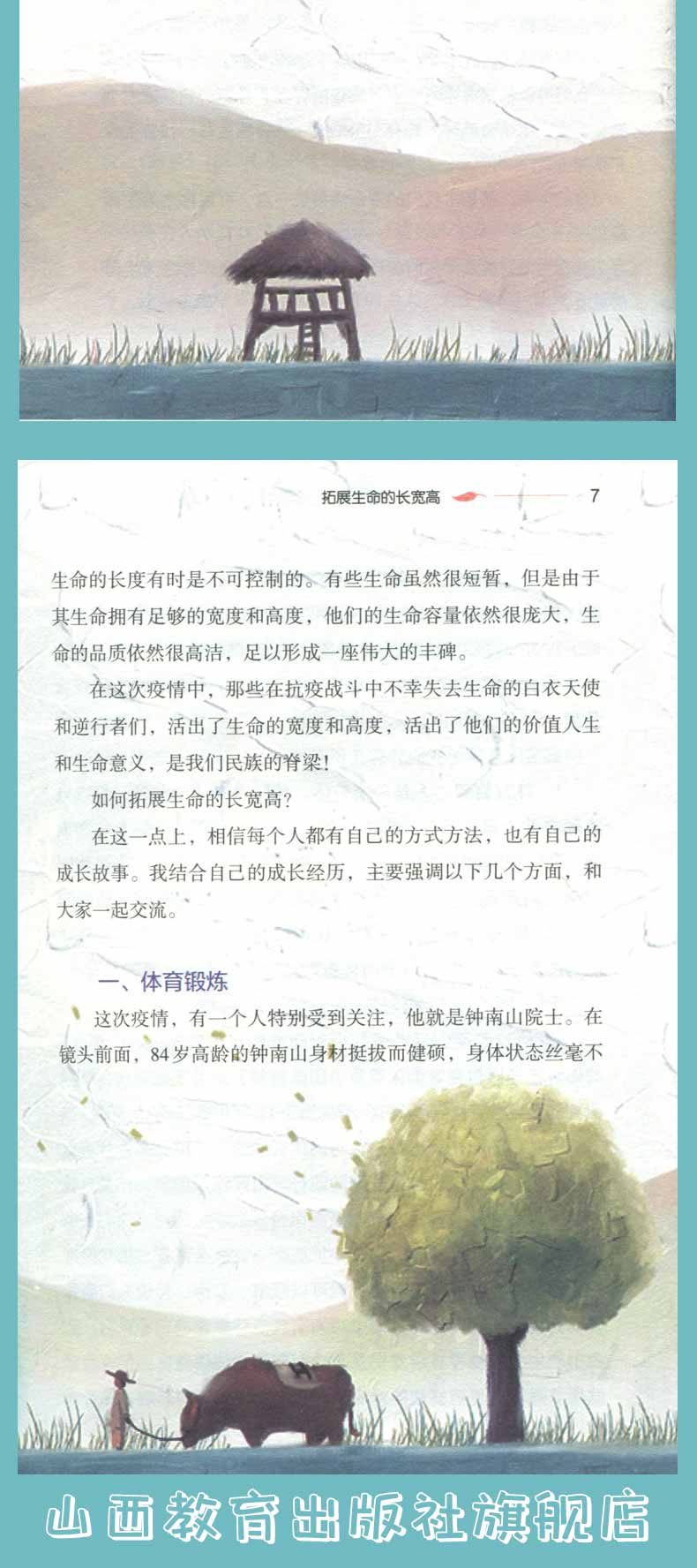 拓展生命的长宽高 7

生命的长度有时是不可控制的。有些生命虽然很短暂，但是由于其生命拥有足够的宽度和高度，他们的生命容量依然很庞大，生命的品质依然很高洁，足以形成一座伟大的丰碑。

在这次疫情中，那些在抗疫战斗中不幸失去生命的白衣天使和逆行者们，活出了生命的宽度和高度，活出了他们的价值人生和生命意义，是我们民族的脊梁！

如何拓展生命的长宽高？

在这一点上，相信每个人都有自己的方式方法，也有自己的成长故事。我结合自己的成长经历，主要强调以下几个方面，和大家一起交流。

一、体育锻炼

这次疫情，有一个人特别受到关注，他就是钟南山院士。在镜头前面，84岁高龄的钟南山身材挺拔而健硕，身体状态丝毫不

山西教育出版社旗舰店